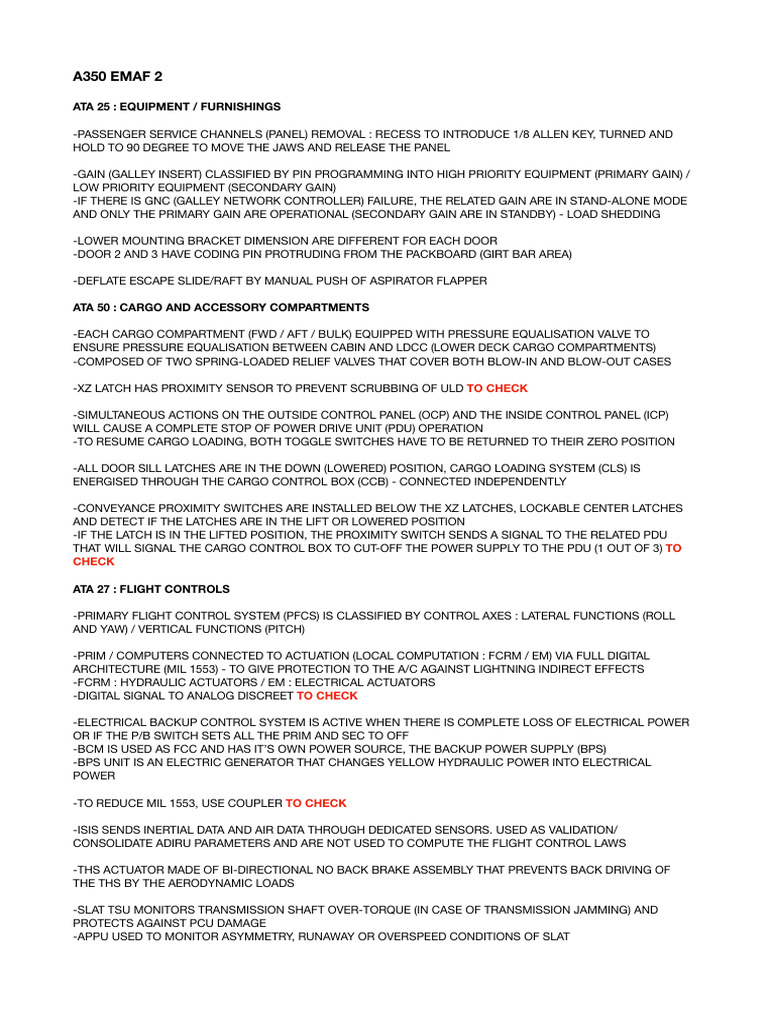 A350 EMAF 2

ATA 25 : EQUIPMENT / FURNISHINGS

-PASSENGER SERVICE CHANNELS (PANEL) REMOVAL : RECESS TO INTRODUCE 1/8 ALLEN KEY, TURNED AND HOLD TO 90 DEGREE TO MOVE THE JAWS AND RELEASE THE PANEL

-GAIN (GALLEY INSERT) CLASSIFIED BY PIN PROGRAMMING INTO HIGH PRIORITY EQUIPMENT (PRIMARY GAIN) / LOW PRIORITY EQUIPMENT (SECONDARY GAIN)
-IF THERE IS GNC (GALLEY NETWORK CONTROLLER) FAILURE, THE RELATED GAIN ARE IN STAND-ALONE MODE AND ONLY THE PRIMARY GAIN ARE OPERATIONAL (SECONDARY GAIN ARE IN STANDBY) - LOAD SHEDDING

-LOWER MOUNTING BRACKET DIMENSION ARE DIFFERENT FOR EACH DOOR
-DOOR 2 AND 3 HAVE CODING PIN PROTRUDING FROM THE PACKBOARD (GIRT BAR AREA)

-DEFLATE ESCAPE SLIDE/RAFT BY MANUAL PUSH OF ASPIRATOR FLAPPER

ATA 50 : CARGO AND ACCESSORY COMPARTMENTS

-EACH CARGO COMPARTMENT (FWD / AFT / BULK) EQUIPPED WITH PRESSURE EQUALISATION VALVE TO ENSURE PRESSURE EQUALISATION BETWEEN CABIN AND LDCC (LOWER DECK CARGO COMPARTMENTS)
-COMPOSED OF TWO SPRING-LOADED RELIEF VALVES THAT COVER BOTH BLOW-IN AND BLOW-OUT CASES

-XZ LATCH HAS PROXIMITY SENSOR TO PREVENT SCRUBBING OF ULD TO CHECK

-SIMULTANEOUS ACTIONS ON THE OUTSIDE CONTROL PANEL (OCP) AND THE INSIDE CONTROL PANEL (ICP) WILL CAUSE A COMPLETE STOP OF POWER DRIVE UNIT (PDU) OPERATION
-TO RESUME CARGO LOADING, BOTH TOGGLE SWITCHES HAVE TO BE RETURNED TO THEIR ZERO POSITION

-ALL DOOR SILL LATCHES ARE IN THE DOWN (LOWERED) POSITION, CARGO LOADING SYSTEM (CLS) IS ENERGISED THROUGH THE CARGO CONTROL BOX (CCB) - CONNECTED INDEPENDENTLY

-CONVEYANCE PROXIMITY SWITCHES ARE INSTALLED BELOW THE XZ LATCHES, LOCKABLE CENTER LATCHES AND DETECT IF THE LATCHES ARE IN THE LIFT OR LOWERED POSITION
-IF THE LATCH IS IN THE LIFTED POSITION, THE PROXIMITY SWITCH SENDS A SIGNAL TO THE RELATED PDU THAT WILL SIGNAL THE CARGO CONTROL BOX TO CUT-OFF THE POWER SUPPLY TO THE PDU (1 OUT OF 3) TO CHECK

ATA 27 : FLIGHT CONTROLS

-PRIMARY FLIGHT CONTROL SYSTEM (PFCS) IS CLASSIFIED BY CONTROL AXES : LATERAL FUNCTIONS (ROLL AND YAW) / VERTICAL FUNCTIONS (PITCH)

-PRIM / COMPUTERS CONNECTED TO ACTUATION (LOCAL COMPUTATION : FCRM / EM) VIA FULL DIGITAL ARCHITECTURE (MIL 1553) - TO GIVE PROTECTION TO THE A/C AGAINST LIGHTNING INDIRECT EFFECTS
-FCRM : HYDRAULIC ACTUATORS / EM : ELECTRICAL ACTUATORS
-DIGITAL SIGNAL TO ANALOG DISCREET TO CHECK

-ELECTRICAL BACKUP CONTROL SYSTEM IS ACTIVE WHEN THERE IS COMPLETE LOSS OF ELECTRICAL POWER OR IF THE P/B SWITCH SETS ALL THE PRIM AND SEC TO OFF
-BCM IS USED AS FCC AND HAS IT'S OWN POWER SOURCE, THE BACKUP POWER SUPPLY (BPS)
-BPS UNIT IS AN ELECTRIC GENERATOR THAT CHANGES YELLOW HYDRAULIC POWER INTO ELECTRICAL POWER

-TO REDUCE MIL 1553, USE COUPLER TO CHECK

-ISIS SENDS INERTIAL DATA AND AIR DATA THROUGH DEDICATED SENSORS. USED AS VALIDATION/ CONSOLIDATE ADIRU PARAMETERS AND ARE NOT USED TO COMPUTE THE FLIGHT CONTROL LAWS

-THS ACTUATOR MADE OF BI-DIRECTIONAL NO BACK BRAKE ASSEMBLY THAT PREVENTS BACK DRIVING OF THE THS BY THE AERODYNAMIC LOADS

-SLAT TSU MONITORS TRANSMISSION SHAFT OVER-TORQUE (IN CASE OF TRANSMISSION JAMMING) AND PROTECTS AGAINST PCU DAMAGE
-APPU USED TO MONITOR ASYMMETRY, RUNAWAY OR OVERSPEED CONDITIONS OF SLAT